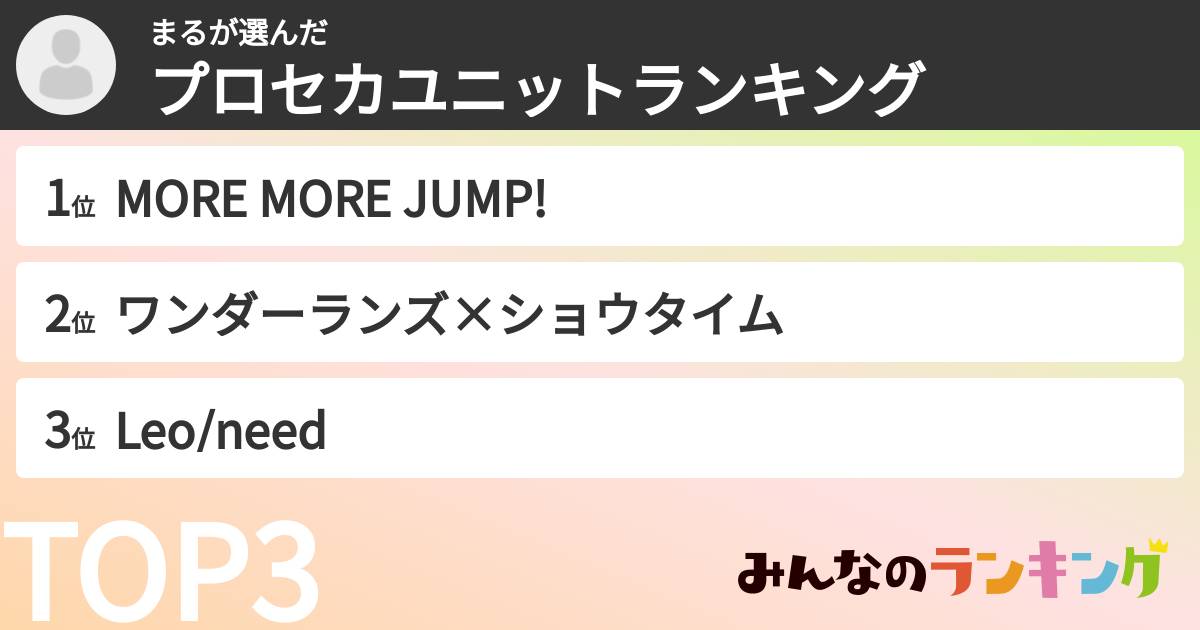 まるが選んだ
プロセカユニットランキング

1位 MORE MORE JUMP!

2位 ワンダーランズ×ショウタイム

3位 Leo/need

TOP3

みんなのランキング